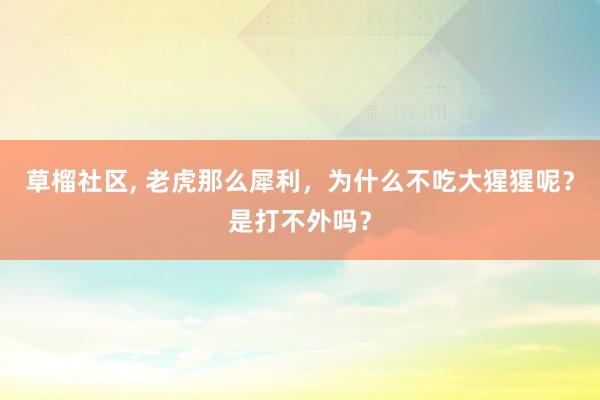 草榴社区, 老虎那么犀利，为什么不吃大猩猩呢？是打不外吗？